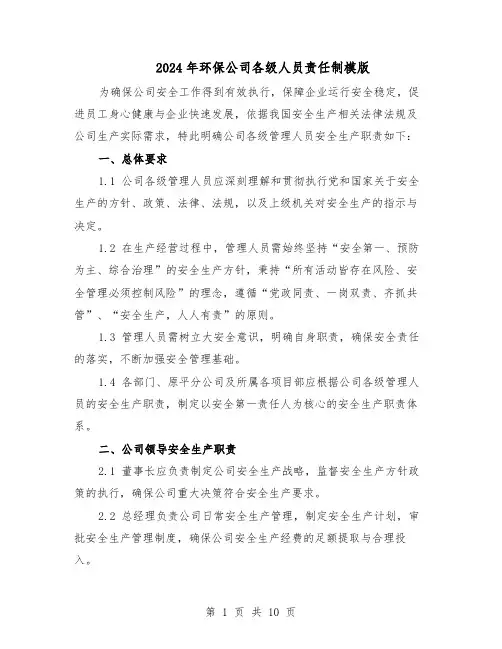 2024年环保公司各级人员责任制模版

为确保公司安全工作得到有效执行，保障企业运行安全稳定，促进员工身心健康与企业快速发展，依据我国安全生产相关法律法规及公司生产实际需求，特此明确公司各级管理人员安全生产职责如下：

一、总体要求

1.1 公司各级管理人员应深刻理解和贯彻执行党和国家关于安全生产的方针、政策、法律、法规，以及上级机关对安全生产的指示与决定。

1.2 在生产经营过程中，管理人员需始终坚持“安全第一、预防为主、综合治理”的安全生产方针，秉持“所有活动皆存在风险、安全管理必须控制风险”的理念，遵循“党政同责、一岗双责、齐抓共管”、“安全生产，人人有责”的原则。

1.3 管理人员需树立大安全意识，明确自身职责，确保安全责任的落实，不断加强安全管理基础。

1.4 各部门、原平分公司及所属各项目部应根据公司各级管理人员的安全生产职责，制定以安全第一责任人为核心的安全生产职责体系。

二、公司领导安全生产职责

2.1 董事长应负责制定公司安全生产战略，监督安全生产方针政策的执行，确保公司重大决策符合安全生产要求。

2.2 总经理负责公司日常安全生产管理，制定安全生产计划，审批安全生产管理制度，确保公司安全生产经费的足额提取与合理投入。

第 1 页 共 10 页